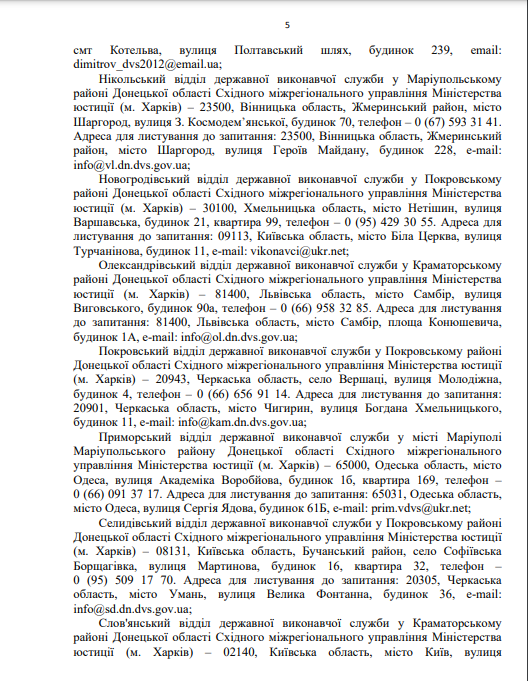 5

смт Котельва, вулиця Полтавський шлях, будинок 239, email: dimitrov_dvs2012@email.ua;

Нікольський відділ державної виконавчої служби у Маріупольському районі Донецької області Східного міжрегіонального управління Міністерства юстиції (м. Харків) – 23500, Вінницька область, Жмеринський район, місто Шаргород, вулиця З. Космодем'янської, будинок 70, телефон – 0 (67) 593 31 41. Адреса для листування до запитання: 23500, Вінницька область, Жмеринський район, місто Шаргород, вулиця Героїв Майдану, будинок 228, e-mail: info@vl.dn.dvs.gov.ua;

Новогродівський відділ державної виконавчої служби у Покровському районі Донецької області Східного міжрегіонального управління Міністерства юстиції (м. Харків) – 30100, Хмельницька область, місто Нетішин, вулиця Варшавська, будинок 21, квартира 99, телефон – 0 (95) 429 30 55. Адреса для листування до запитання: 09113, Київська область, місто Біла Церква, вулиця Турчанінова, будинок 11, e-mail: vikonavci@ukr.net;

Олександрівський відділ державної виконавчої служби у Краматорському районі Донецької області Східного міжрегіонального управління Міністерства юстиції (м. Харків) – 81400, Львівська область, місто Самбір, вулиця Виговського, будинок 90а, телефон – 0 (66) 958 32 85. Адреса для листування до запитання: 81400, Львівська область, місто Самбір, площа Конюшевича, будинок 1А, e-mail: info@ol.dn.dvs.gov.ua;

Покровський відділ державної виконавчої служби у Покровському районі Донецької області Східного міжрегіонального управління Міністерства юстиції (м. Харків) – 20943, Черкаська область, село Вершаці, вулиця Молодіжна, будинок 4, телефон – 0 (66) 656 91 14. Адреса для листування до запитання: 20901, Черкаська область, місто Чигирин, вулиця Богдана Хмельницького, будинок 11, e-mail: info@kam.dn.dvs.gov.ua;

Приморський відділ державної виконавчої служби у місті Маріуполі Маріупольського району Донецької області Східного міжрегіонального управління Міністерства юстиції (м. Харків) – 65000, Одеська область, місто Одеса, вулиця Академіка Воробйова, будинок 1б, квартира 169, телефон – 0 (66) 091 37 17. Адреса для листування до запитання: 65031, Одеська область, місто Одеса, вулиця Сергія Ядова, будинок 61Б, e-mail: prim.vdvs@ukr.net;

Селидівський відділ державної виконавчої служби у Покровському районі Донецької області Східного міжрегіонального управління Міністерства юстиції (м. Харків) – 08131, Київська область, Бучанський район, село Софіївська Борщагівка, вулиця Мартинова, будинок 16, квартира 32, телефон – 0 (95) 509 17 70. Адреса для листування до запитання: 20305, Черкаська область, місто Умань, вулиця Велика Фонтанна, будинок 36, e-mail: info@sd.dn.dvs.gov.ua;

Слов'янський відділ державної виконавчої служби у Краматорському районі Донецької області Східного міжрегіонального управління Міністерства юстиції (м. Харків) – 02140, Київська область, місто Київ, вулиця